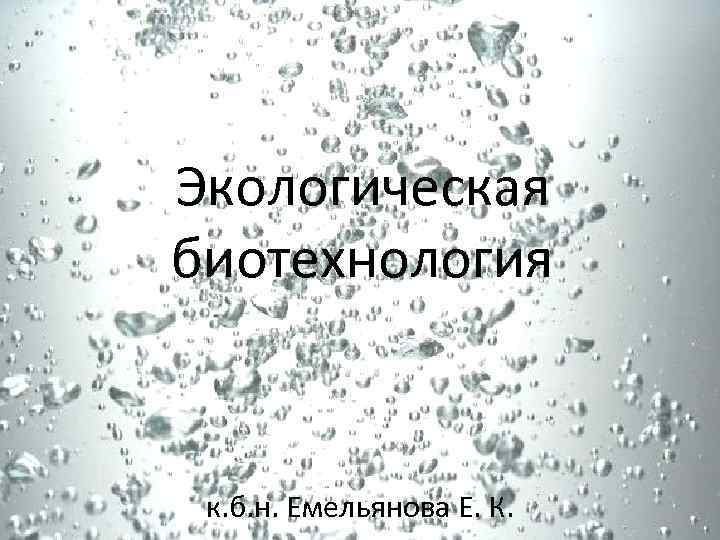 Экологическая биотехнология

к.б.н. Емельянова Е. К.